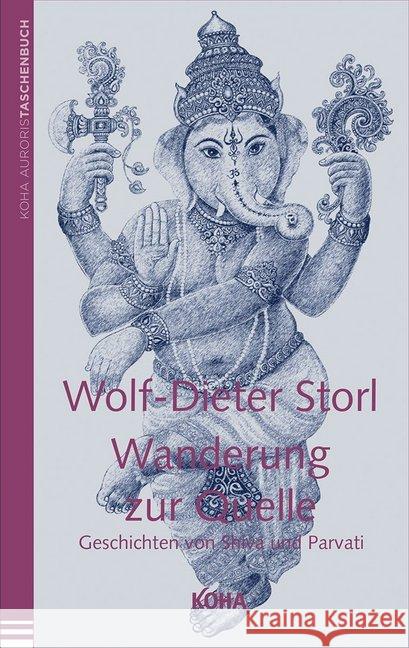 KOHA AURORISTASCHENBUCH

Wolf-Dieter Storl
Wanderung zur Quelle
Geschichten von Shiva und Parvati

KOHA